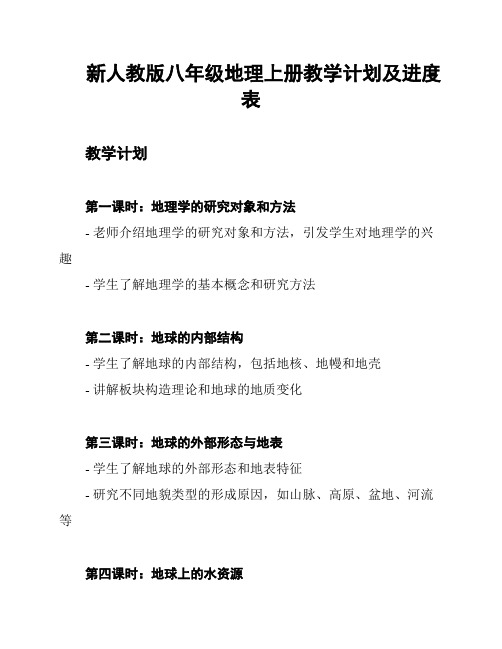 新人教版八年级地理上册教学计划及进度表

教学计划

第一课时：地理学的研究对象和方法

- 老师介绍地理学的研究对象和方法，引发学生对地理学的兴趣

- 学生了解地理学的基本概念和研究方法

第二课时：地球的内部结构

- 学生了解地球的内部结构，包括地核、地幔和地壳

- 讲解板块构造理论和地球的地质变化

第三课时：地球的外部形态与地表

- 学生了解地球的外部形态和地表特征

- 研究不同地貌类型的形成原因，如山脉、高原、盆地、河流等

第四课时：地球上的水资源